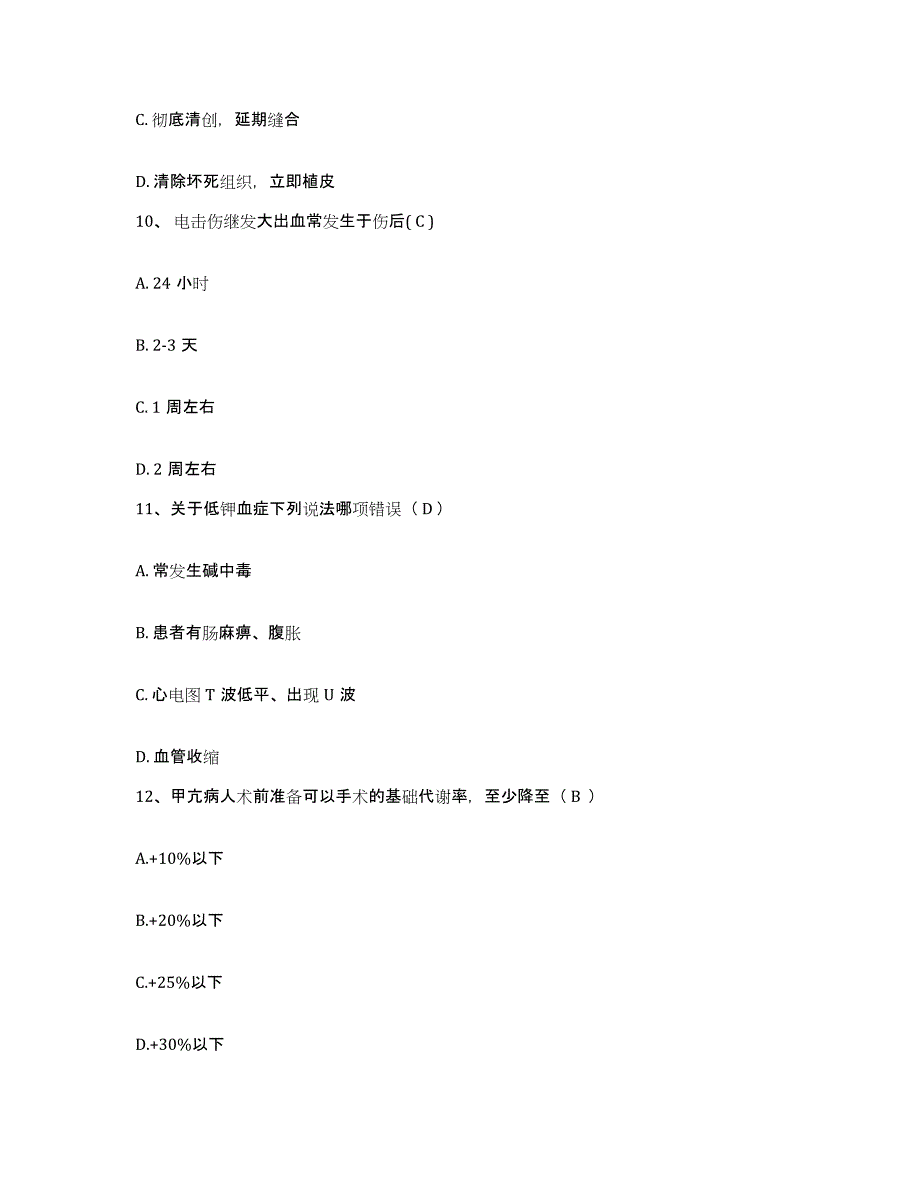 C. 彻底清创，延期缝合

D. 清除坏死组织，立即植皮

10、电击伤继发大出血常发生于伤后( C )

A. 24 小时

B. 2-3 天

C. 1 周左右

D. 2 周左右

11、关于低钾血症下列说法哪项错误（ D ）

A. 常发生碱中毒

B. 患者有肠麻痹、腹胀

C. 心电图 T 波低平、出现 U 波

D. 血管收缩

12、甲亢病人术前准备可以手术的基础代谢率，至少降至（ B ）

A.+10%以下

B.+20%以下

C.+25%以下

D.+30%以下